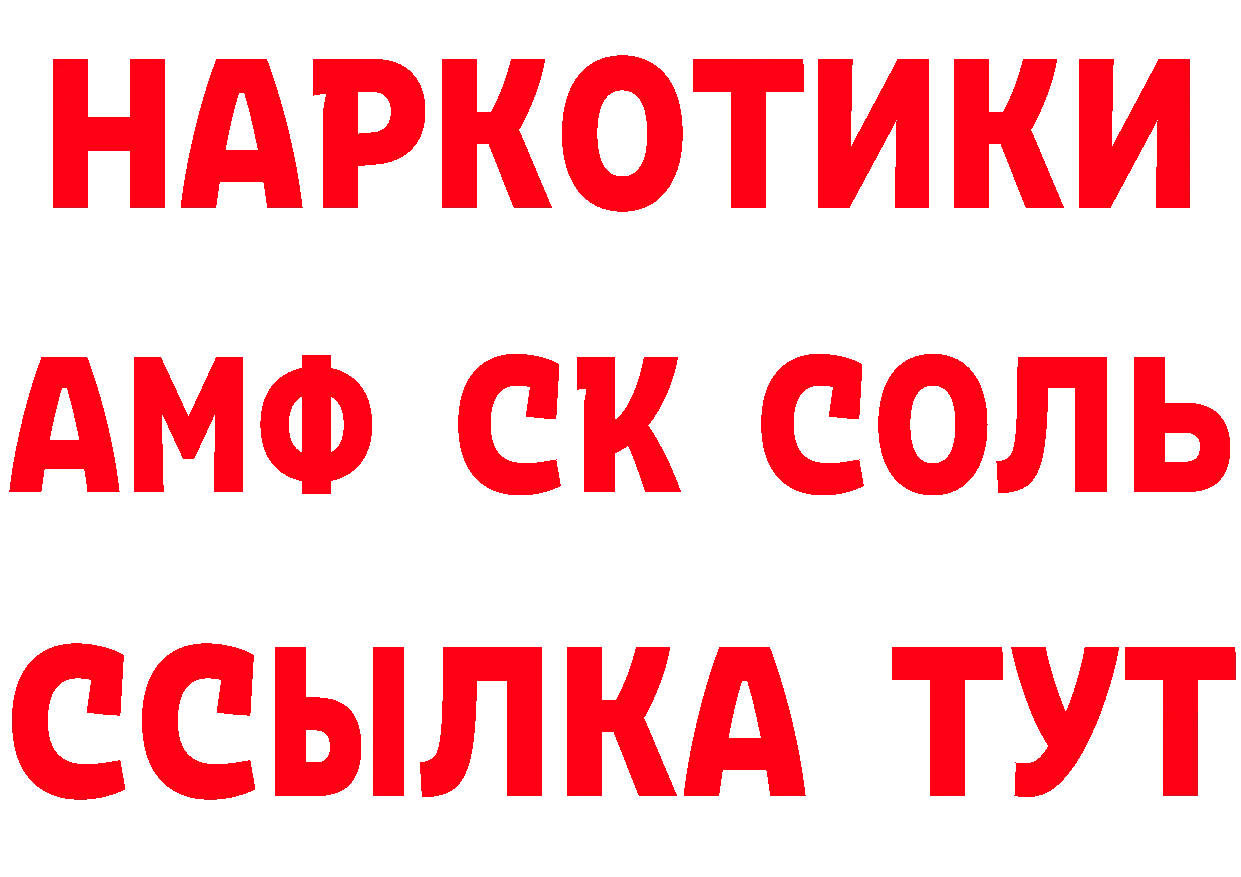 НАРКОТИКИ
АМФ СК СОЛЬ
ССЫЛКА ТУТ